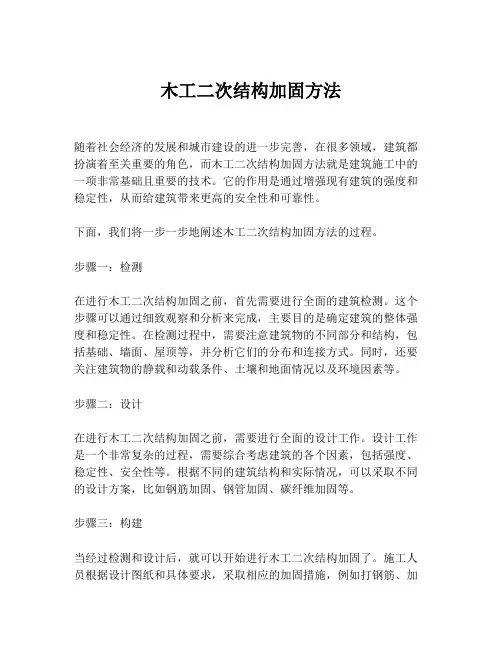 木工二次结构加固方法

随着社会经济的发展和城市建设的进一步完善，在很多领域，建筑都扮演着至关重要的角色，而木工二次结构加固方法就是建筑施工中的一项非常基础且重要的技术。它的作用是通过增强现有建筑的强度和稳定性，从而给建筑带来更高的安全性和可靠性。

下面，我们将一步一步地阐述木工二次结构加固方法的过程。

步骤一：检测

在进行木工二次结构加固之前，首先需要进行全面的建筑检测。这个步骤可以通过细致观察和分析来完成，主要目的是确定建筑的整体强度和稳定性。在检测过程中，需要注意建筑物的不同部分和结构，包括基础、墙面、屋顶等，并分析它们的分布和连接方式。同时，还要关注建筑物的静载和动载条件、土壤和地面情况以及环境因素等。

步骤二：设计

在进行木工二次结构加固之前，需要进行全面的设计工作。设计工作是一个非常复杂的过程，需要综合考虑建筑的各个因素，包括强度、稳定性、安全性等。根据不同的建筑结构和实际情况，可以采取不同的设计方案，比如钢筋加固、钢管加固、碳纤维加固等。

步骤三：构建

当经过检测和设计后，就可以开始进行木工二次结构加固了。施工人员根据设计图纸和具体要求，采取相应的加固措施，例如打钢筋、加